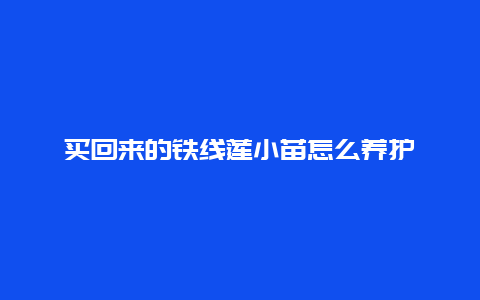 买回来的铁线莲小苗怎么养护